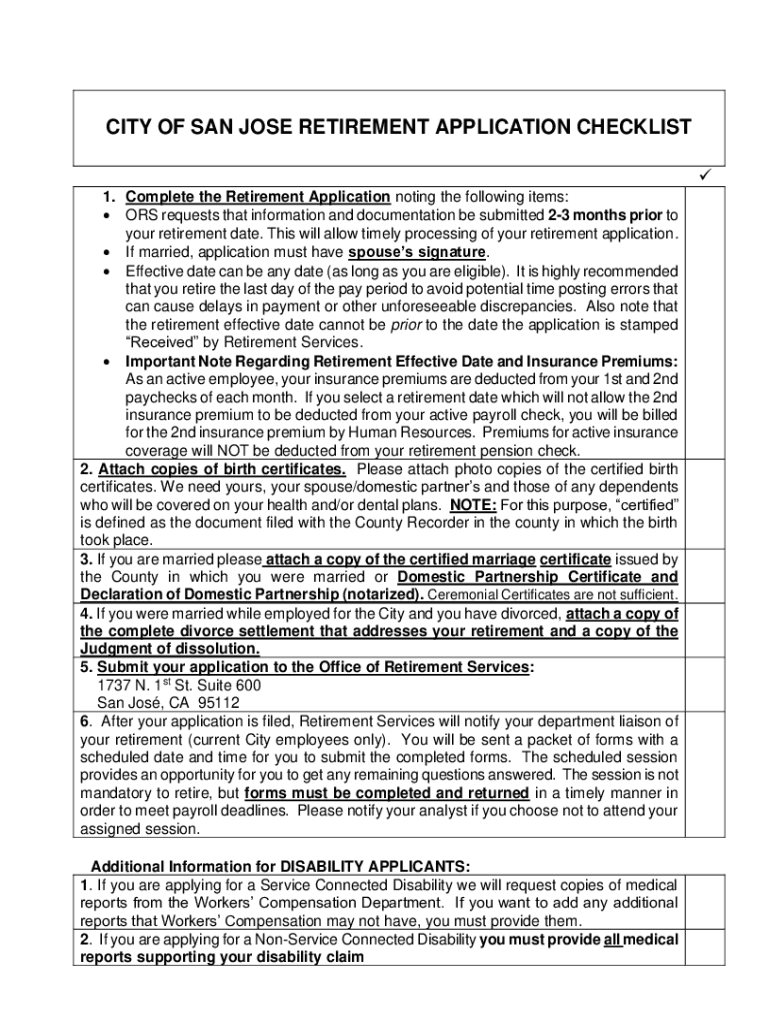 CITY OF SAN JOSE RETIREMENT APPLICATION CHECKLIST

✓

1. Complete the Retirement Application noting the following items:
• ORS requests that information and documentation be submitted 2-3 months prior to your retirement date. This will allow timely processing of your retirement application.
• If married, application must have spouse's signature.
• Effective date can be any date (as long as you are eligible). It is highly recommended that you retire the last day of the pay period to avoid potential time posting errors that can cause delays in payment or other unforeseeable discrepancies. Also note that the retirement effective date cannot be prior to the date the application is stamped "Received" by Retirement Services.
• Important Note Regarding Retirement Effective Date and Insurance Premiums: As an active employee, your insurance premiums are deducted from your 1st and 2nd paychecks of each month. If you select a retirement date which will not allow the 2nd insurance premium to be deducted from your active payroll check, you will be billed for the 2nd insurance premium by Human Resources. Premiums for active insurance coverage will NOT be deducted from your retirement pension check.

2. Attach copies of birth certificates. Please attach photo copies of the certified birth certificates. We need yours, your spouse/domestic partner's and those of any dependents who will be covered on your health and/or dental plans. NOTE: For this purpose, "certified" is defined as the document filed with the County Recorder in the county in which the birth took place.

3. If you are married please attach a copy of the certified marriage certificate issued by the County in which you were married or Domestic Partnership Certificate and Declaration of Domestic Partnership (notarized). Ceremonial Certificates are not sufficient.

4. If you were married while employed for the City and you have divorced, attach a copy of the complete divorce settlement that addresses your retirement and a copy of the Judgment of dissolution.

5. Submit your application to the Office of Retirement Services:
1737 N. 1$^{st}$ St. Suite 600
San José, CA 95112

6. After your application is filed, Retirement Services will notify your department liaison of your retirement (current City employees only). You will be sent a packet of forms with a scheduled date and time for you to submit the completed forms. The scheduled session provides an opportunity for you to get any remaining questions answered. The session is not mandatory to retire, but forms must be completed and returned in a timely manner in order to meet payroll deadlines. Please notify your analyst if you choose not to attend your assigned session.

Additional Information for DISABILITY APPLICANTS:

1. If you are applying for a Service Connected Disability we will request copies of medical reports from the Workers' Compensation Department. If you want to add any additional reports that Workers' Compensation may not have, you must provide them.

2. If you are applying for a Non-Service Connected Disability you must provide all medical reports supporting your disability claim